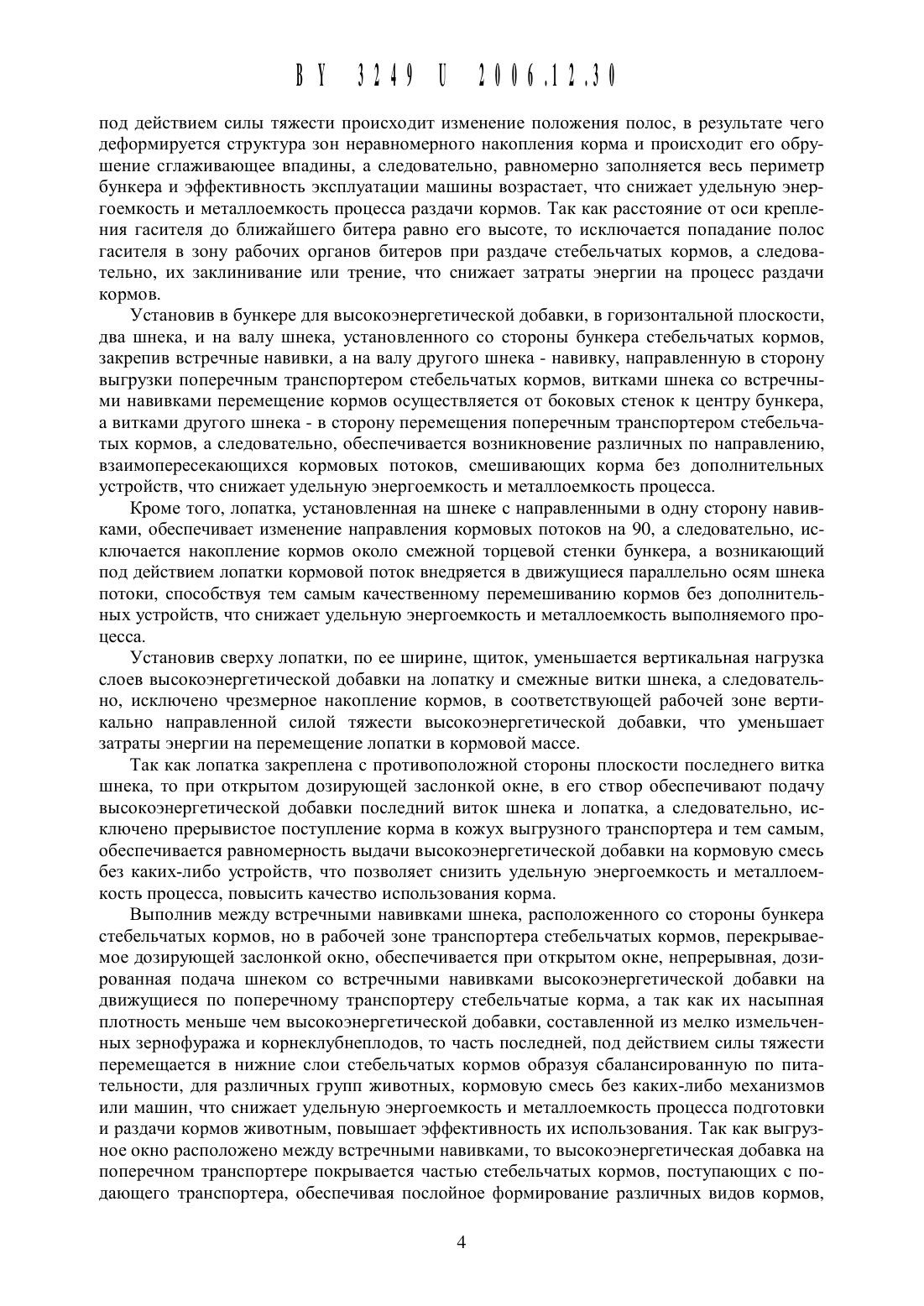 BY 3249 U 2006.12.30

под действием силы тяжести происходит изменение положения полос, в результате чего деформируется структура зон неравномерного накопления корма и происходит его обрушение сглаживающее впадины, а следовательно, равномерно заполняется весь периметр бункера и эффективность эксплуатации машины возрастает, что снижает удельную энергоемкость и металлоемкость процесса раздачи кормов. Так как расстояние от оси крепления гасителя до ближайшего битера равно его высоте, то исключается попадание полос гасителя в зону рабочих органов битеров при раздаче стебельчатых кормов, а следовательно, их заклинивание или трение, что снижает затраты энергии на процесс раздачи кормов.

Установив в бункере для высокоэнергетической добавки, в горизонтальной плоскости, два шнека, и на валу шнека, установленного со стороны бункера стебельчатых кормов, закрепив встречные навивки, а на валу другого шнека - навивку, направленную в сторону выгрузки поперечным транспортером стебельчатых кормов, витками шнека со встречными навивками перемещение кормов осуществляется от боковых стенок к центру бункера, а витками другого шнека - в сторону перемещения поперечным транспортером стебельчатых кормов, а следовательно, обеспечивается возникновение различных по направлению, взаимопересекающихся кормовых потоков, смешивающих корма без дополнительных устройств, что снижает удельную энергоемкость и металлоемкость процесса.

Кроме того, лопатка, установленная на шнеке с направленными в одну сторону навивками, обеспечивает изменение направления кормовых потоков на 90, а следовательно, исключается накопление кормов около смежной торцевой стенки бункера, а возникающий под действием лопатки кормовой поток внедряется в движущиеся параллельно осям шнека потоки, способствуя тем самым качественному перемешиванию кормов без дополнительных устройств, что снижает удельную энергоемкость и металлоемкость выполняемого процесса.

Установив сверху лопатки, по ее ширине, щиток, уменьшается вертикальная нагрузка слоев высокоэнергетической добавки на лопатку и смежные витки шнека, а следовательно, исключено чрезмерное накопление кормов, в соответствующей рабочей зоне вертикально направленной силой тяжести высокоэнергетической добавки, что уменьшает затраты энергии на перемещение лопатки в кормовой массе.

Так как лопатка закреплена с противоположной стороны плоскости последнего витка шнека, то при открытом дозирующей заслонкой окне, в его створ обеспечивают подачу высокоэнергетической добавки последний виток шнека и лопатка, а следовательно, исключено прерывистое поступление корма в кожух выгрузного транспортера и тем самым, обеспечивается равномерность выдачи высокоэнергетической добавки на кормовую смесь без каких-либо устройств, что позволяет снизить удельную энергоемкость и металлоемкость процесса, повысить качество использования корма.

Выполнив между встречными навивками шнека, расположенного со стороны бункера стебельчатых кормов, но в рабочей зоне транспортера стебельчатых кормов, перекрываемое дозирующей заслонкой окно, обеспечивается при открытом окне, непрерывная, дозированная подача шнеком со встречными навивками высокоэнергетической добавки на движущиеся по поперечному транспортеру стебельчатые корма, а так как их насыпная плотность меньше чем высокоэнергетической добавки, составленной из мелко измельченных зернофуража и корнеклубнеплодов, то часть последней, под действием силы тяжести перемещается в нижние слои стебельчатых кормов образуя сбалансированную по питательности, для различных групп животных, кормовую смесь без каких-либо механизмов или машин, что снижает удельную энергоемкость и металлоемкость процесса подготовки и раздачи кормов животным, повышает эффективность их использования. Так как выгрузное окно расположено между встречными навивками, то высокоэнергетическая добавка на поперечном транспортере покрывается частью стебельчатых кормов, поступающих с подающего транспортера, обеспечивая послойное формирование различных видов кормов,

4